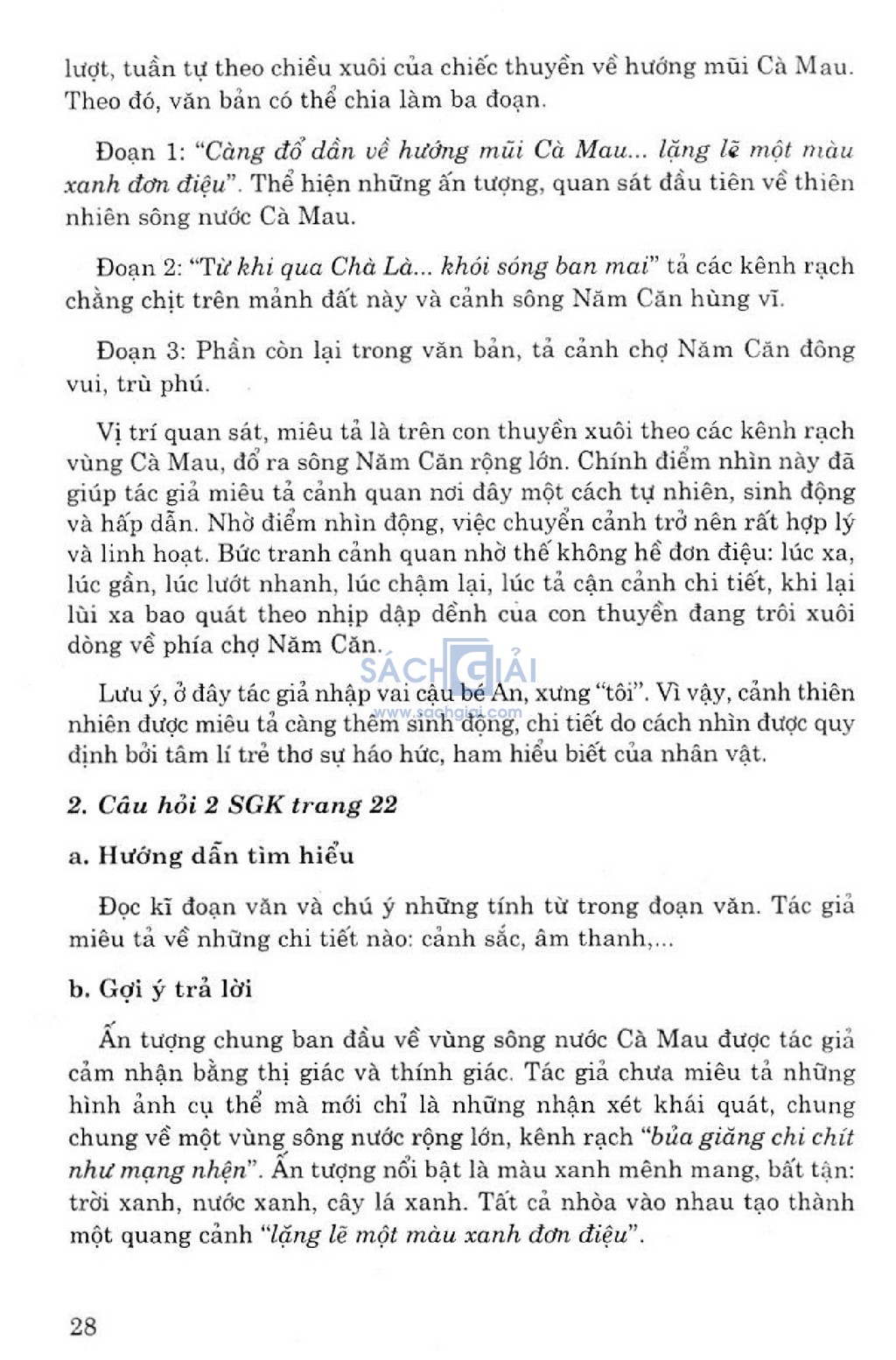 lượt, tuần tự theo chiều xuôi của chiếc thuyền về hướng mũi Cà Mau. Theo đó, văn bản có thể chia làm ba đoạn.

Đoạn 1: "Càng đổ dần về hướng mũi Cà Mau... lặng lẽ một màu xanh đơn điệu". Thể hiện những ấn tượng, quan sát đầu tiên về thiên nhiên sông nước Cà Mau.

Đoạn 2: "Từ khi qua Chà Là... khói sóng ban mai" tả các kênh rạch chằng chịt trên mảnh đất này và cảnh sông Năm Căn hùng vĩ.

Đoạn 3: Phần còn lại trong văn bản, tả cảnh chợ Năm Căn đông vui, trù phú.

Vị trí quan sát, miêu tả là trên con thuyền xuôi theo các kênh rạch vùng Cà Mau, đổ ra sông Năm Căn rộng lớn. Chính điểm nhìn này đã giúp tác giả miêu tả cảnh quan nơi đây một cách tự nhiên, sinh động và hấp dẫn. Nhờ điểm nhìn động, việc chuyển cảnh trở nên rất hợp lý và linh hoạt. Bức tranh cảnh quan nhờ thế không hề đơn điệu: lúc xa, lúc gần, lúc lướt nhanh, lúc chậm lại, lúc tả cận cảnh chi tiết, khi lại lùi xa bao quát theo nhịp dập dềnh của con thuyền đang trôi xuôi dòng về phía chợ Năm Căn.

SÁCH GIẢI
www.sachgiai.com

Lưu ý, ở đây tác giả nhập vai cậu bé An, xưng "tôi". Vì vậy, cảnh thiên nhiên được miêu tả càng thêm sinh động, chi tiết do cách nhìn được quy định bởi tâm lí trẻ thơ sự háo hức, ham hiểu biết của nhân vật.

2. Câu hỏi 2 SGK trang 22

a. Hướng dẫn tìm hiểu

Đọc kĩ đoạn văn và chú ý những tính từ trong đoạn văn. Tác giả miêu tả về những chi tiết nào: cảnh sắc, âm thanh,...

b. Gợi ý trả lời

Ấn tượng chung ban đầu về vùng sông nước Cà Mau được tác giả cảm nhận bằng thị giác và thính giác. Tác giả chưa miêu tả những hình ảnh cụ thể mà mới chỉ là những nhận xét khái quát, chung chung về một vùng sông nước rộng lớn, kênh rạch "bủa giăng chi chít như mạng nhện". Ấn tượng nổi bật là màu xanh mênh mang, bất tận: trời xanh, nước xanh, cây lá xanh. Tất cả nhòa vào nhau tạo thành một quang cảnh "lặng lẽ một màu xanh đơn điệu".

28